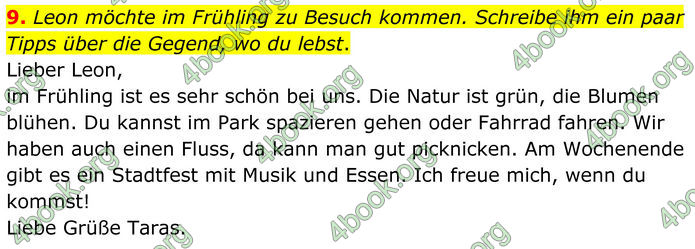 **9.** *Leon möchte im Frühling zu Besuch kommen. Schreibe ihm ein paar Tipps über die Gegend, wo du lebst.*

Lieber Leon,

im Frühling ist es sehr schön bei uns. Die Natur ist grün, die Blumen blühen. Du kannst im Park spazieren gehen oder Fahrrad fahren. Wir haben auch einen Fluss, da kann man gut picknicken. Am Wochenende gibt es ein Stadtfest mit Musik und Essen. Ich freue mich, wenn du kommst!

Liebe Grüße Taras.

4book.org 4book.org 4book.org 4book.org 4book.org 4book.org 4book.org 4book.org 4book.org